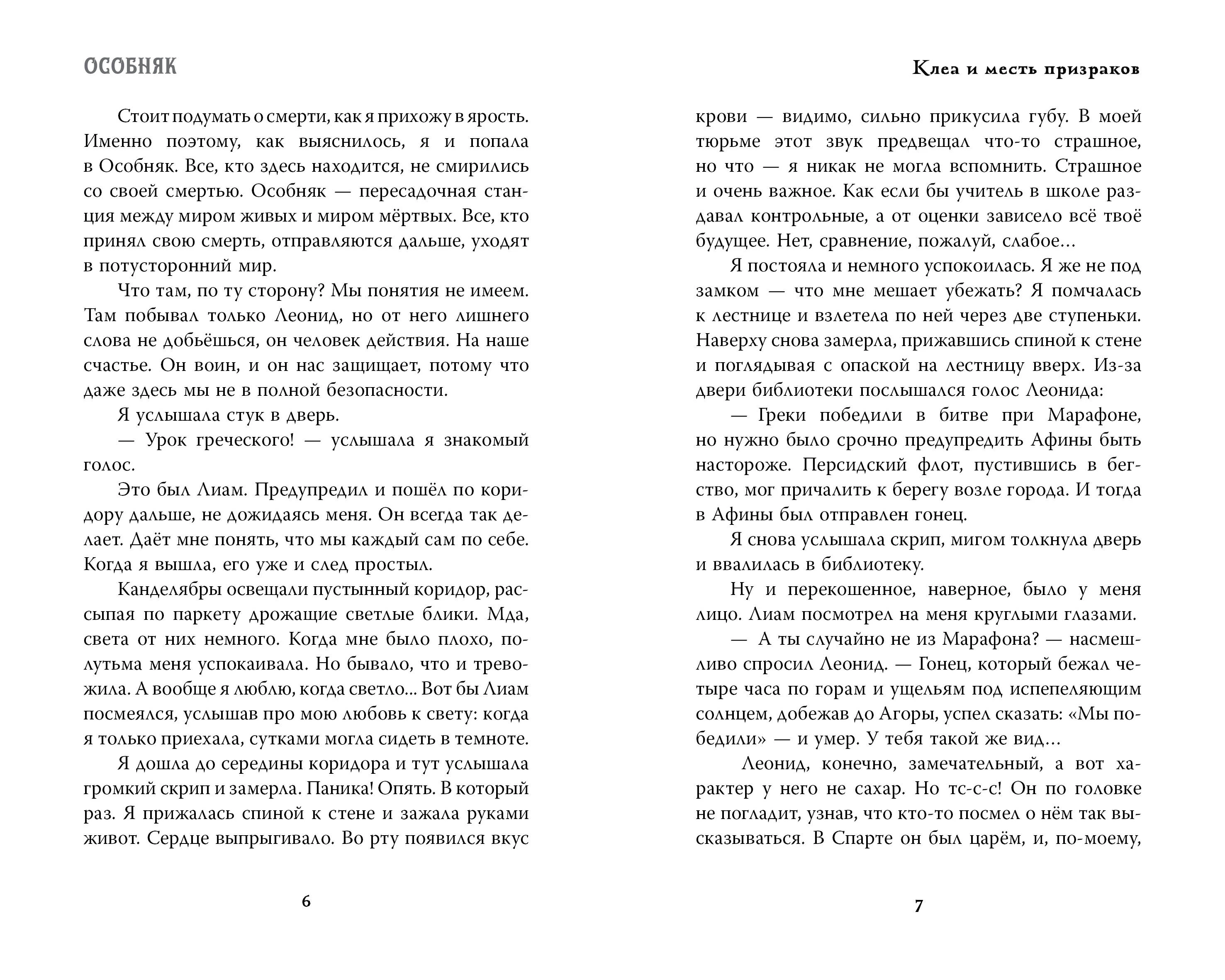 ОСОБНЯК

Стоит подумать о смерти, как я прихожу в ярость. Именно поэтому, как выяснилось, я и попала в Особняк. Все, кто здесь находится, не смирились со своей смертью. Особняк — пересадочная станция между миром живых и миром мёртвых. Все, кто принял свою смерть, отправляются дальше, уходят в потусторонний мир.

Что там, по ту сторону? Мы понятия не имеем. Там побывал только Леонид, но от него лишнего слова не добьёшься, он человек действия. На наше счастье. Он воин, и он нас защищает, потому что даже здесь мы не в полной безопасности.

Я услышала стук в дверь.

— Урок греческого! — услышала я знакомый голос.

Это был Лиам. Предупредил и пошёл по коридору дальше, не дожидаясь меня. Он всегда так делает. Даёт мне понять, что мы каждый сам по себе. Когда я вышла, его уже и след простыл.

Канделябры освещали пустынный коридор, рассыпая по паркету дрожащие светлые блики. Мда, света от них немного. Когда мне было плохо, полутьма меня успокаивала. Но бывало, что и тревожила. А вообще я люблю, когда светло... Вот бы Лиам посмеялся, услышав про мою любовь к свету: когда я только приехала, сутками могла сидеть в темноте.

Я дошла до середины коридора и тут услышала громкий скрип и замерла. Паника! Опять. В который раз. Я прижалась спиной к стене и зажала руками живот. Сердце выпрыгивало. Во рту появился вкус

6

Клеа и месть призраков

крови — видимо, сильно прикусила губу. В моей тюрьме этот звук предвещал что-то страшное, но что — я никак не могла вспомнить. Страшное и очень важное. Как если бы учитель в школе раздавал контрольные, а от оценки зависело всё твоё будущее. Нет, сравнение, пожалуй, слабое...

Я постояла и немного успокоилась. Я же не под замком — что мне мешает убежать? Я помчалась к лестнице и взлетела по ней через две ступеньки. Наверху снова замерла, прижавшись спиной к стене и поглядывая с опаской на лестницу вверх. Из-за двери библиотеки послышался голос Леонида:

— Греки победили в битве при Марафоне, но нужно было срочно предупредить Афины быть настороже. Персидский флот, пустившись в бегство, мог причалить к берегу возле города. И тогда в Афины был отправлен гонец.

Я снова услышала скрип, мигом толкнула дверь и ввалилась в библиотеку.

Ну и перекошенное, наверное, было у меня лицо. Лиам посмотрел на меня круглыми глазами.

— А ты случайно не из Марафона? — насмешливо спросил Леонид. — Гонец, который бежал четыре часа по горам и ущельям под испепеляющим солнцем, добежав до Агоры, успел сказать: «Мы победили» — и умер. У тебя такой же вид...

Леонид, конечно, замечательный, а вот характер у него не сахар. Но тс-с-с! Он по головке не погладит, узнав, что кто-то посмел о нём так высказываться. В Спарте он был царём, и, по-моему,

7